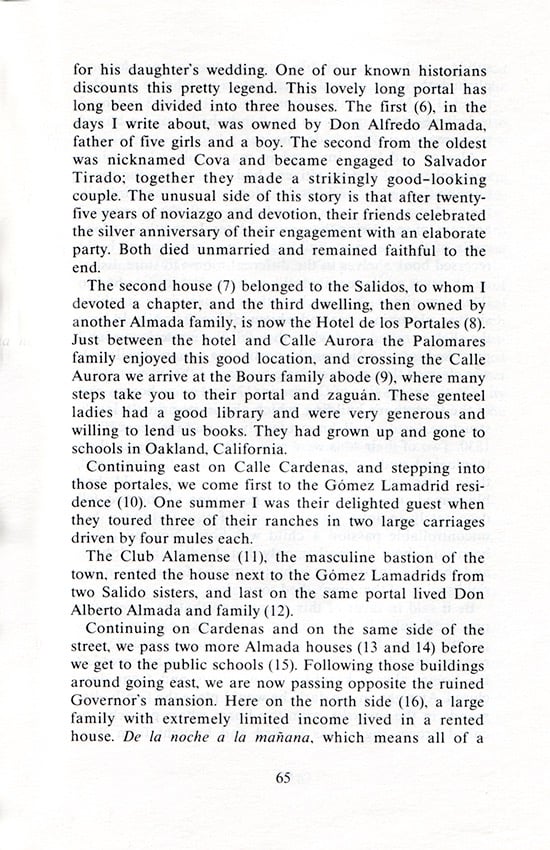 for his daughter's wedding. One of our known historians discounts this pretty legend. This lovely long portal has long been divided into three houses. The first (6), in the days I write about, was owned by Don Alfredo Almada, father of five girls and a boy. The second from the oldest was nicknamed Cova and became engaged to Salvador Tirado; together they made a strikingly good-looking couple. The unusual side of this story is that after twenty-five years of noviazgo and devotion, their friends celebrated the silver anniversary of their engagement with an elaborate party. Both died unmarried and remained faithful to the end.

The second house (7) belonged to the Salidos, to whom I devoted a chapter, and the third dwelling, then owned by another Almada family, is now the Hotel de los Portales (8). Just between the hotel and Calle Aurora the Palomares family enjoyed this good location, and crossing the Calle Aurora we arrive at the Bours family abode (9), where many steps take you to their portal and zaguán. These genteel ladies had a good library and were very generous and willing to lend us books. They had grown up and gone to schools in Oakland, California.

Continuing east on Calle Cardenas, and stepping into those portales, we come first to the Gómez Lamadrid residence (10). One summer I was their delighted guest when they toured three of their ranches in two large carriages driven by four mules each.

The Club Alamense (11), the masculine bastion of the town, rented the house next to the Gómez Lamadrids from two Salido sisters, and last on the same portal lived Don Alberto Almada and family (12).

Continuing on Cardenas and on the same side of the street, we pass two more Almada houses (13 and 14) before we get to the public schools (15). Following those buildings around going east, we are now passing opposite the ruined Governor's mansion. Here on the north side (16), a large family with extremely limited income lived in a rented house. De la noche a la mañana, which means all of a

65